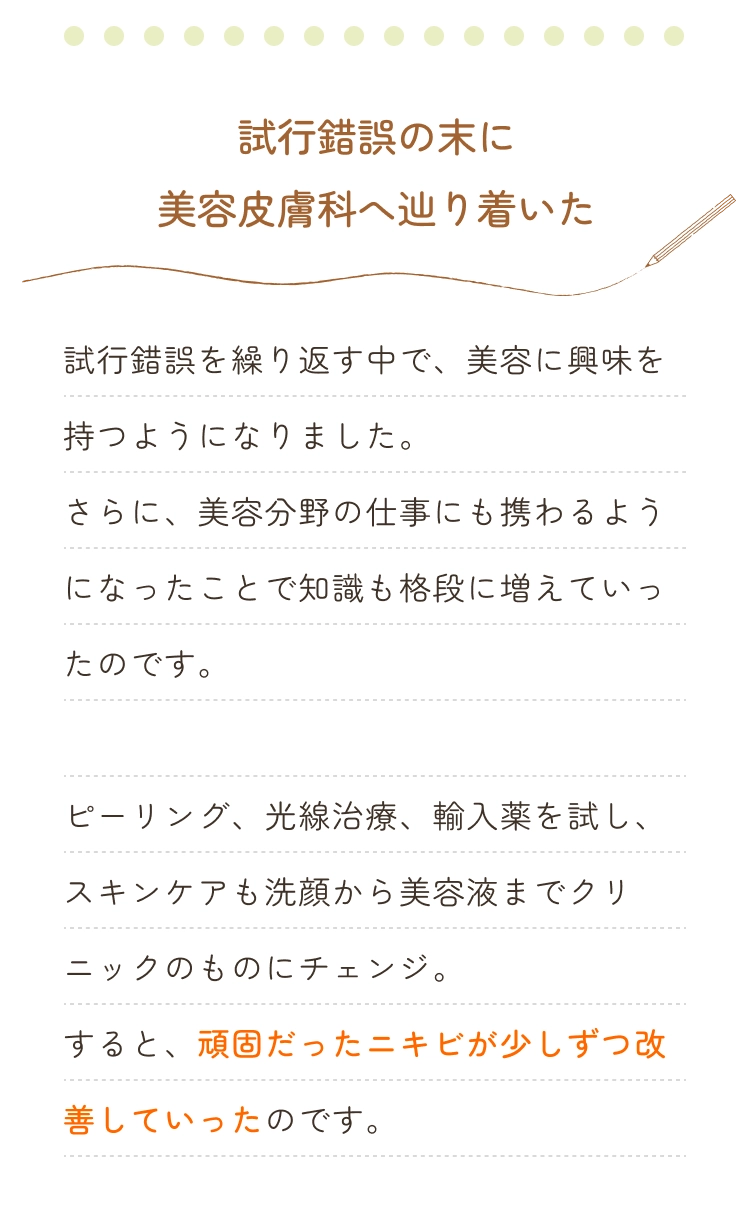 試行錯誤の末に
美容皮膚科へ辿り着いた

試行錯誤を繰り返す中で、美容に興味を持つようになりました。
さらに、美容分野の仕事にも携わるようになったことで知識も格段に増えていったのです。

ピーリング、光線治療、輸入薬を試し、スキンケアも洗顔から美容液までクリニックのものにチェンジ。
すると、頑固だったニキビが少しずつ改善していったのです。